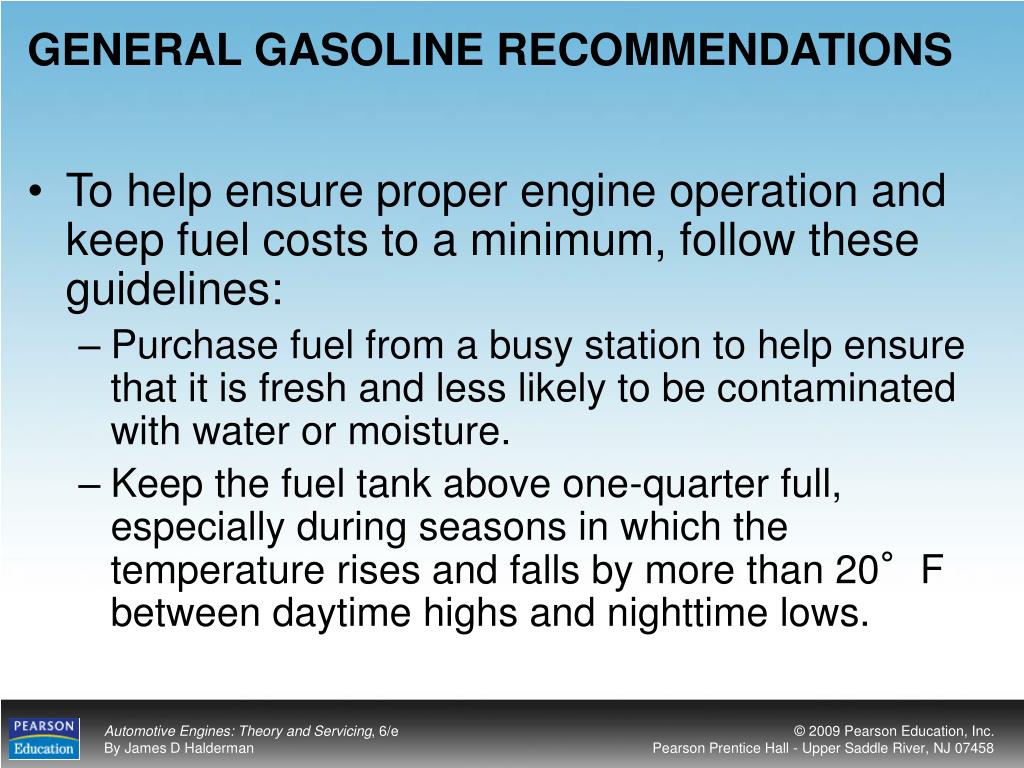 GENERAL GASOLINE RECOMMENDATIONS

• To help ensure proper engine operation and keep fuel costs to a minimum, follow these guidelines:

– Purchase fuel from a busy station to help ensure that it is fresh and less likely to be contaminated with water or moisture.

– Keep the fuel tank above one-quarter full, especially during seasons in which the temperature rises and falls by more than 20° F between daytime highs and nighttime lows.

PEARSON Education

Automotive Engines: Theory and Servicing, 6/e
By James D Halderman

© 2009 Pearson Education, Inc.
Pearson Prentice Hall - Upper Saddle River, NJ 07458